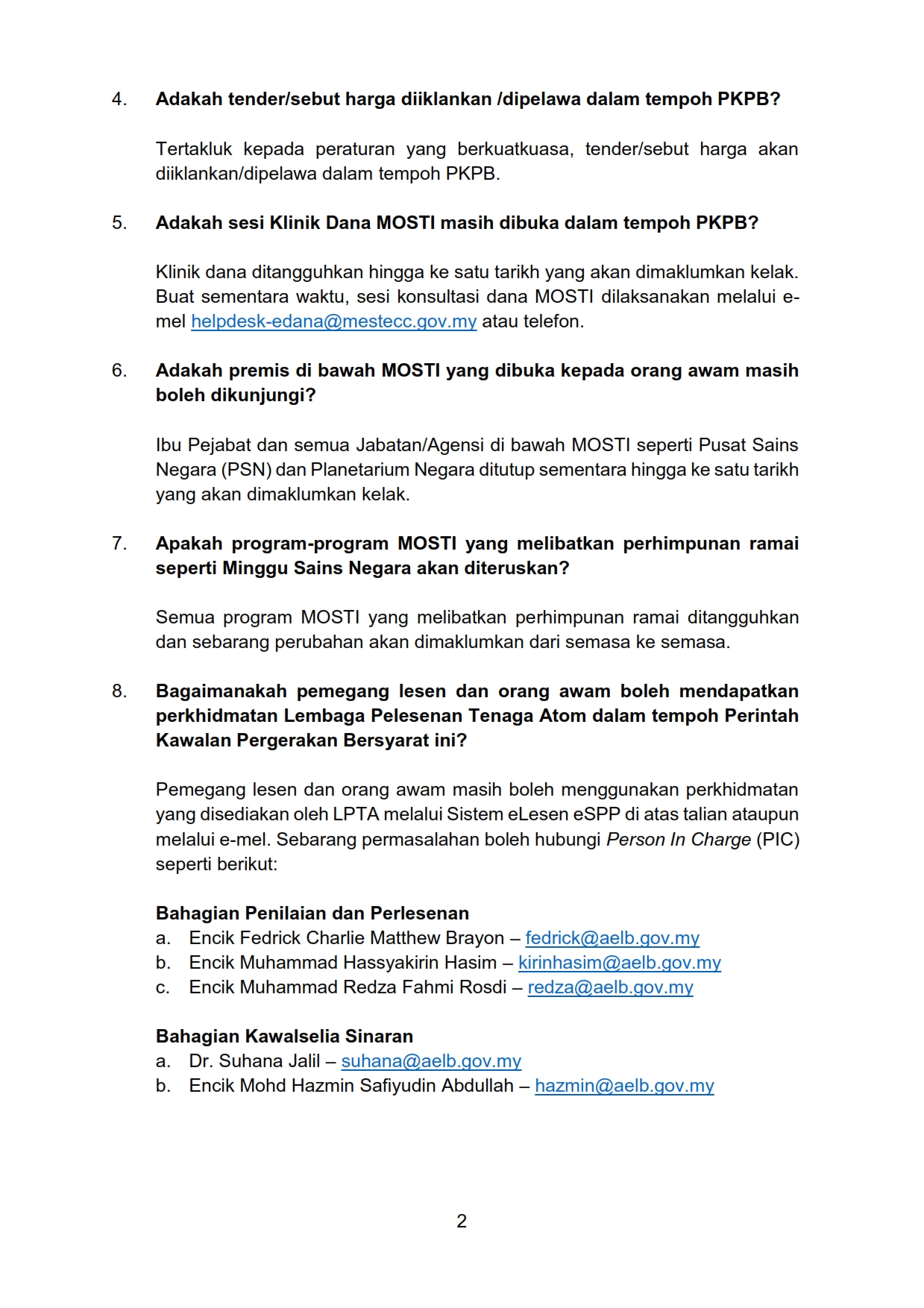 4. Adakah tender/sebut harga diiklankan /dipelawa dalam tempoh PKPB?

Tertakluk kepada peraturan yang berkuatkuasa, tender/sebut harga akan diiklankan/dipelawa dalam tempoh PKPB.

5. Adakah sesi Klinik Dana MOSTI masih dibuka dalam tempoh PKPB?

Klinik dana ditangguhkan hingga ke satu tarikh yang akan dimaklumkan kelak. Buat sementara waktu, sesi konsultasi dana MOSTI dilaksanakan melalui e-mel helpdesk-edana@mestecc.gov.my atau telefon.

6. Adakah premis di bawah MOSTI yang dibuka kepada orang awam masih boleh dikunjungi?

Ibu Pejabat dan semua Jabatan/Agensi di bawah MOSTI seperti Pusat Sains Negara (PSN) dan Planetarium Negara ditutup sementara hingga ke satu tarikh yang akan dimaklumkan kelak.

7. Apakah program-program MOSTI yang melibatkan perhimpunan ramai seperti Minggu Sains Negara akan diteruskan?

Semua program MOSTI yang melibatkan perhimpunan ramai ditangguhkan dan sebarang perubahan akan dimaklumkan dari semasa ke semasa.

8. Bagaimanakah pemegang lesen dan orang awam boleh mendapatkan perkhidmatan Lembaga Pelesenan Tenaga Atom dalam tempoh Perintah Kawalan Pergerakan Bersyarat ini?

Pemegang lesen dan orang awam masih boleh menggunakan perkhidmatan yang disediakan oleh LPTA melalui Sistem eLesen eSPP di atas talian ataupun melalui e-mel. Sebarang permasalahan boleh hubungi Person In Charge (PIC) seperti berikut:

Bahagian Penilaian dan Perlesenan
a. Encik Fedrick Charlie Matthew Brayon – fedrick@aelb.gov.my
b. Encik Muhammad Hassyakirin Hasim – kirinhasim@aelb.gov.my
c. Encik Muhammad Redza Fahmi Rosdi – redza@aelb.gov.my

Bahagian Kawalselia Sinaran
a. Dr. Suhana Jalil – suhana@aelb.gov.my
b. Encik Mohd Hazmin Safiyudin Abdullah – hazmin@aelb.gov.my

2